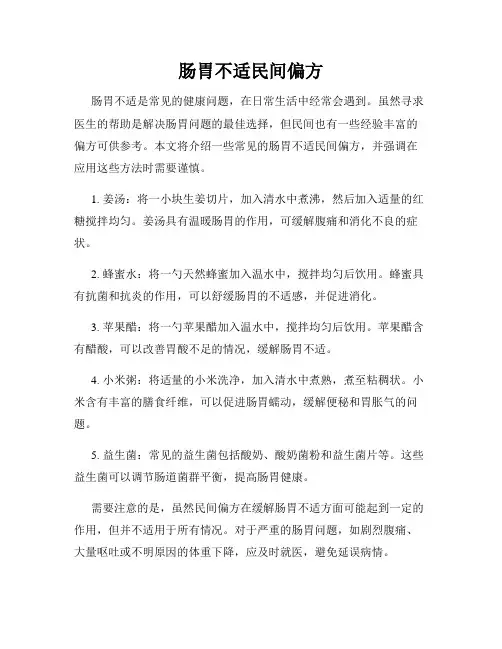 肠胃不适民间偏方

肠胃不适是常见的健康问题，在日常生活中经常会遇到。虽然寻求医生的帮助是解决肠胃问题的最佳选择，但民间也有一些经验丰富的偏方可供参考。本文将介绍一些常见的肠胃不适民间偏方，并强调在应用这些方法时需要谨慎。

1. 姜汤：将一小块生姜切片，加入清水中煮沸，然后加入适量的红糖搅拌均匀。姜汤具有温暖肠胃的作用，可缓解腹痛和消化不良的症状。

2. 蜂蜜水：将一勺天然蜂蜜加入温水中，搅拌均匀后饮用。蜂蜜具有抗菌和抗炎的作用，可以舒缓肠胃的不适感，并促进消化。

3. 苹果醋：将一勺苹果醋加入温水中，搅拌均匀后饮用。苹果醋含有醋酸，可以改善胃酸不足的情况，缓解肠胃不适。

4. 小米粥：将适量的小米洗净，加入清水中煮熟，煮至粘稠状。小米含有丰富的膳食纤维，可以促进肠胃蠕动，缓解便秘和胃胀气的问题。

5. 益生菌：常见的益生菌包括酸奶、酸奶菌粉和益生菌片等。这些益生菌可以调节肠道菌群平衡，提高肠胃健康。

需要注意的是，虽然民间偏方在缓解肠胃不适方面可能起到一定的作用，但并不适用于所有情况。对于严重的肠胃问题，如剧烈腹痛、大量呕吐或不明原因的体重下降，应及时就医，避免延误病情。